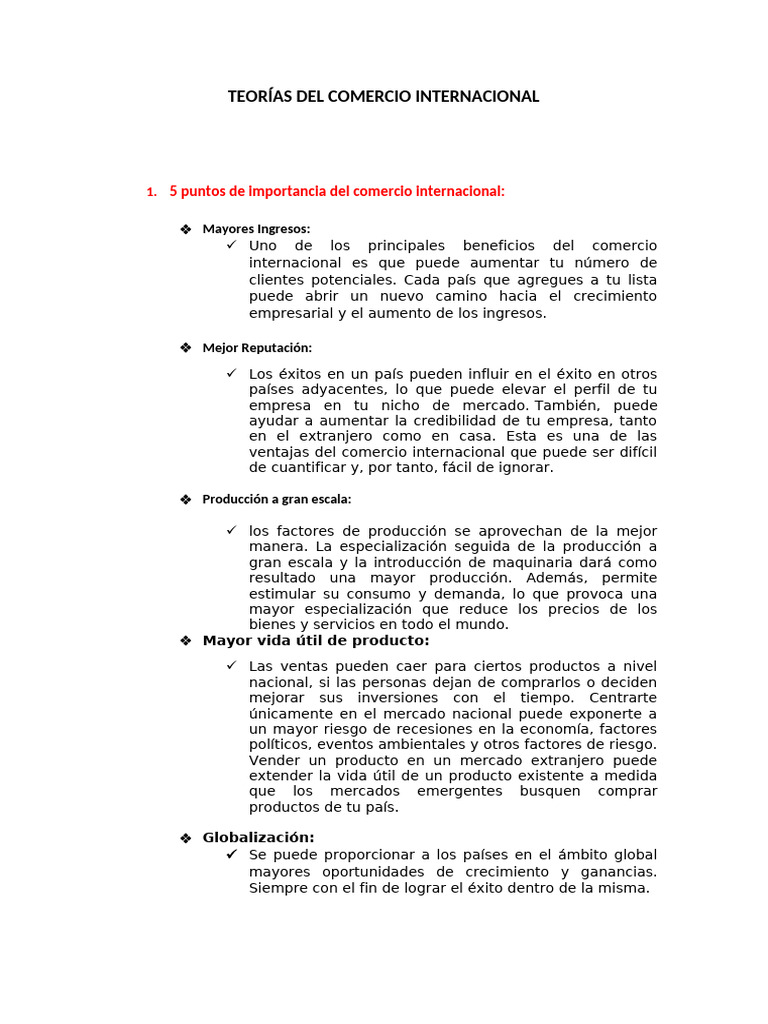 TEORÍAS DEL COMERCIO INTERNACIONAL

1. 5 puntos de importancia del comercio internacional:

❖ Mayores Ingresos:
✓ Uno de los principales beneficios del comercio internacional es que puede aumentar tu número de clientes potenciales. Cada país que agregues a tu lista puede abrir un nuevo camino hacia el crecimiento empresarial y el aumento de los ingresos.

❖ Mejor Reputación:
✓ Los éxitos en un país pueden influir en el éxito en otros países adyacentes, lo que puede elevar el perfil de tu empresa en tu nicho de mercado. También, puede ayudar a aumentar la credibilidad de tu empresa, tanto en el extranjero como en casa. Esta es una de las ventajas del comercio internacional que puede ser difícil de cuantificar y, por tanto, fácil de ignorar.

❖ Producción a gran escala:
✓ los factores de producción se aprovechan de la mejor manera. La especialización seguida de la producción a gran escala y la introducción de maquinaria dará como resultado una mayor producción. Además, permite estimular su consumo y demanda, lo que provoca una mayor especialización que reduce los precios de los bienes y servicios en todo el mundo.

❖ Mayor vida útil de producto:
✓ Las ventas pueden caer para ciertos productos a nivel nacional, si las personas dejan de comprarlos o deciden mejorar sus inversiones con el tiempo. Centrarte únicamente en el mercado nacional puede exponerte a un mayor riesgo de recesiones en la economía, factores políticos, eventos ambientales y otros factores de riesgo. Vender un producto en un mercado extranjero puede extender la vida útil de un producto existente a medida que los mercados emergentes busquen comprar productos de tu país.

❖ Globalización:
✓ Se puede proporcionar a los países en el ámbito global mayores oportunidades de crecimiento y ganancias. Siempre con el fin de lograr el éxito dentro de la misma.